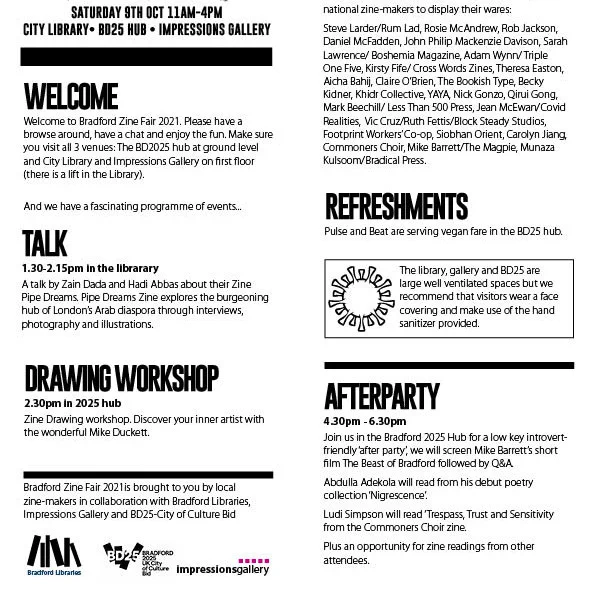 SATURDAY 9TH OCT 11AM-4PM
CITY LIBRARY• BD25 HUB • IMPRESSIONS GALLERY

WELCOME

Welcome to Bradford Zine Fair 2021. Please have a browse around, have a chat and enjoy the fun. Make sure you visit all 3 venues: The BD2025 hub at ground level and City Library and Impressions Gallery on first floor (there is a lift in the Library).

And we have a fascinating programme of events...

TALK

1.30-2.15pm in the librarary

A talk by Zain Dada and Hadi Abbas about their Zine Pipe Dreams. Pipe Dreams Zine explores the burgeoning hub of London's Arab diaspora through interviews, photography and illustrations.

DRAWING WORKSHOP

2.30pm in 2025 hub

Zine Drawing workshop. Discover your inner artist with the wonderful Mike Duckett.

Bradford Zine Fair 2021is brought to you by local zine-makers in collaboration with Bradford Libraries, Impressions Gallery and BD25-City of Culture Bid

Bradford Libraries

BD25 BRADFORD 2025 UK City of Culture Bid

impressionsgallery

national zine-makers to display their wares:

Steve Larder/Rum Lad, Rosie McAndrew, Rob Jackson, Daniel McFadden, John Philip Mackenzie Davison, Sarah Lawrence/ Boshemia Magazine, Adam Wynn/ Triple One Five, Kirsty Fife/ Cross Words Zines, Theresa Easton, Aicha Bahij, Claire O'Brien, The Bookish Type, Becky Kidner, Khidr Collective, YAYA, Nick Gonzo, Qirui Gong, Mark Beechill/ Less Than 500 Press, Jean McEwan/Covid Realities, Vic Cruz/Ruth Fettis/Block Steady Studios, Footprint Workers' Co-op, Siobhan Orient, Carolyn Jiang, Commoners Choir, Mike Barrett/The Magpie, Munaza Kulsoom/Bradical Press.

REFRESHMENTS

Pulse and Beat are serving vegan fare in the BD25 hub.

The library, gallery and BD25 are large well ventilated spaces but we recommend that visitors wear a face covering and make use of the hand sanitizer provided.

AFTERPARTY

4.30pm - 6.30pm

Join us in the Bradford 2025 Hub for a low key introvert-friendly 'after party', we will screen Mike Barrett's short film The Beast of Bradford followed by Q&A.

Abdulla Adekola will read from his debut poetry collection 'Nigrescence'.

Ludi Simpson will read 'Trespass, Trust and Sensitivity from the Commoners Choir zine.

Plus an opportunity for zine readings from other attendees.